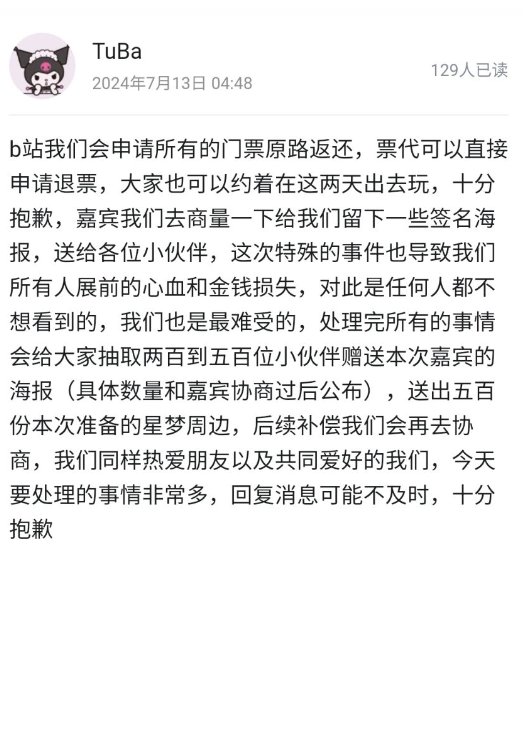 TuBa
2024年7月13日 04:48
129人已读

b站我们会申请所有的门票原路返还，票代可以直接申请退票，大家也可以约着在这两天出去玩，十分抱歉，嘉宾我们去商量一下给我们留下一些签名海报，送给各位小伙伴，这次特殊的事件也导致我们所有人展前的心血和金钱损失，对此是任何人都不想看到的，我们也是最难受的，处理完所有的事情会给大家抽取两百到五百位小伙伴赠送本次嘉宾的海报（具体数量和嘉宾协商过后公布），送出五百份本次准备的星梦周边，后续补偿我们会再去协商，我们同样热爱朋友以及共同爱好的我们，今天要处理的事情非常多，回复消息可能不及时，十分抱歉